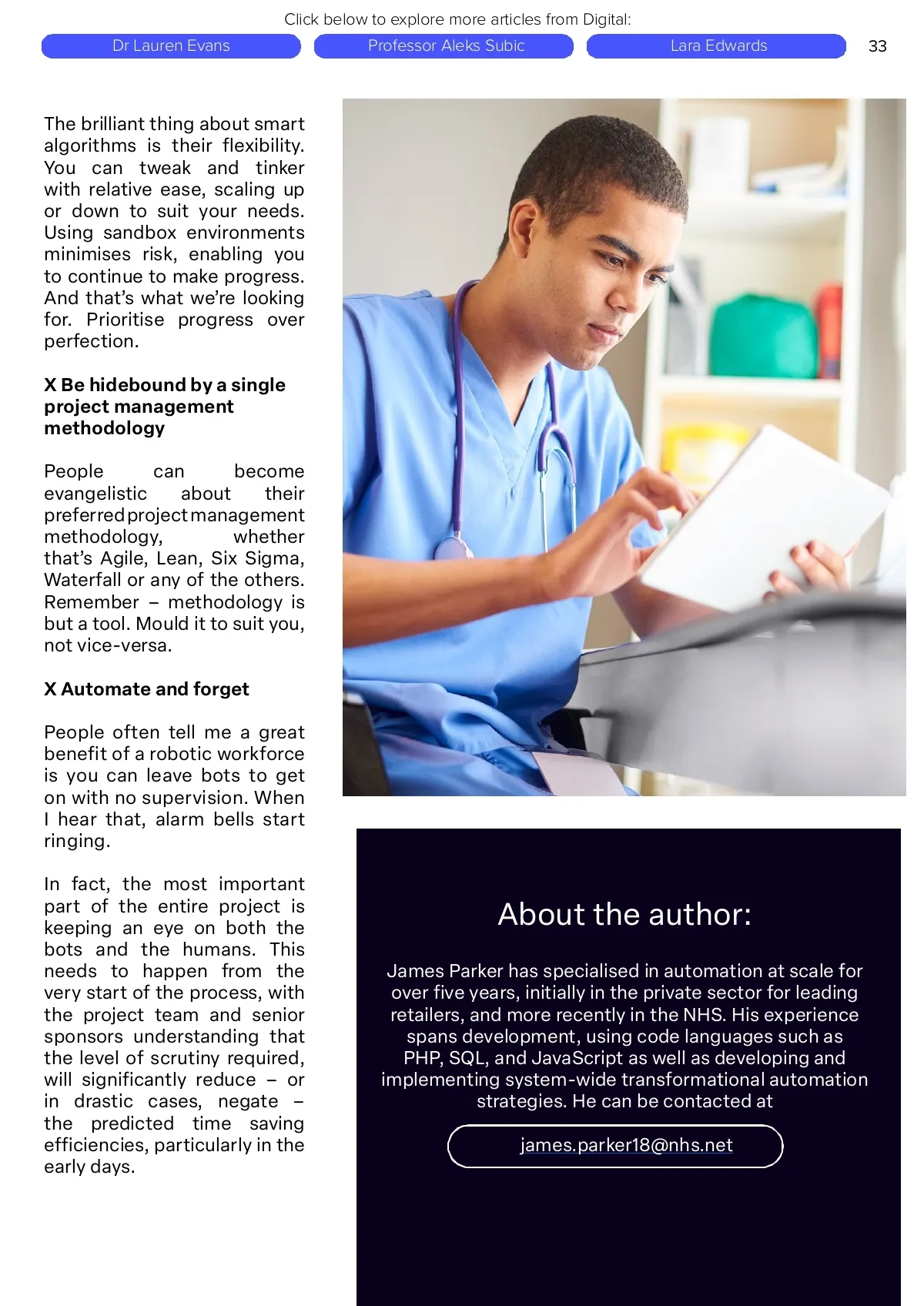 Click below to explore more articles from Digital:

Dr Lauren Evans

Professor Aleks Subic

Lara Edwards

33

The brilliant thing about smart algorithms is their flexibility. You can tweak and tinker with relative ease, scaling up or down to suit your needs. Using sandbox environments minimises risk, enabling you to continue to make progress. And that's what we're looking for. Prioritise progress over perfection.

X Be hidebound by a single project management methodology

People can become evangelistic about their preferred project management methodology, whether that's Agile, Lean, Six Sigma, Waterfall or any of the others. Remember – methodology is but a tool. Mould it to suit you, not vice-versa.

X Automate and forget

People often tell me a great benefit of a robotic workforce is you can leave bots to get on with no supervision. When I hear that, alarm bells start ringing.

In fact, the most important part of the entire project is keeping an eye on both the bots and the humans. This needs to happen from the very start of the process, with the project team and senior sponsors understanding that the level of scrutiny required, will significantly reduce – or in drastic cases, negate – the predicted time saving efficiencies, particularly in the early days.

About the author:

James Parker has specialised in automation at scale for over five years, initially in the private sector for leading retailers, and more recently in the NHS. His experience spans development, using code languages such as PHP, SQL, and JavaScript as well as developing and implementing system-wide transformational automation strategies. He can be contacted at

james.parker18@nhs.net